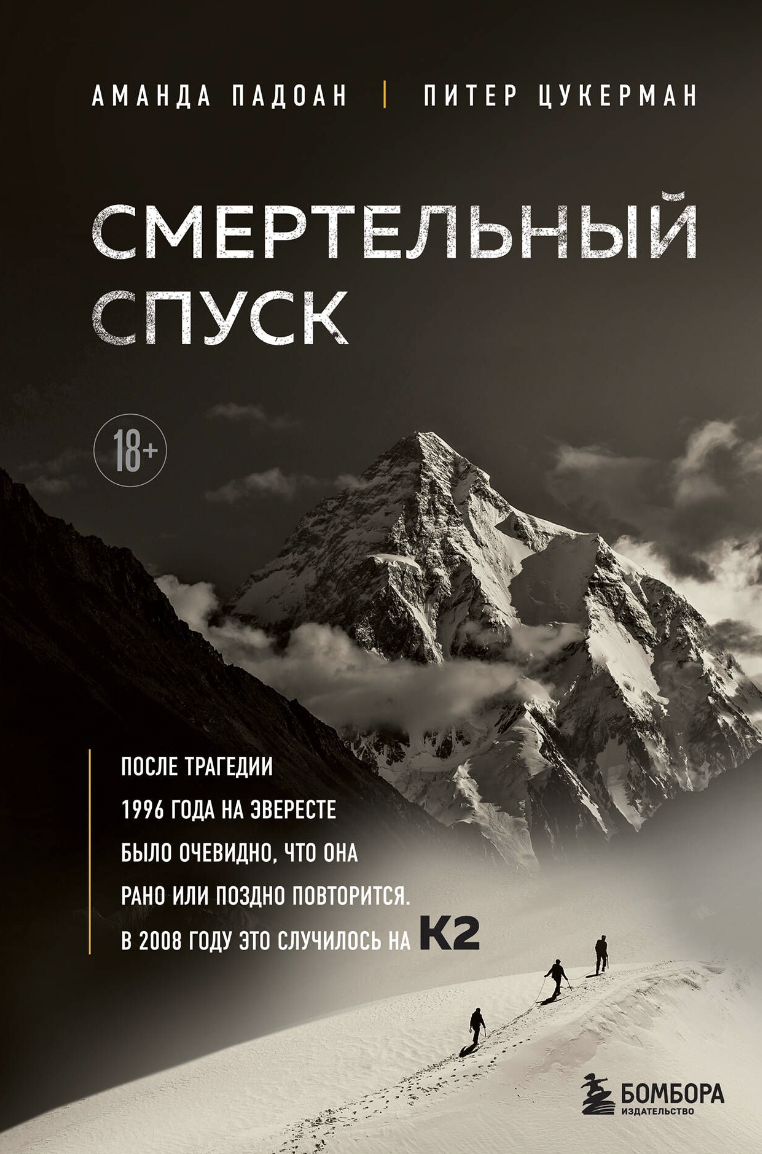 АМАНДА ПАДОАН | ПИТЕР ЦУКЕРМАН

СМЕРТЕЛЬНЫЙ СПУСК

18+

ПОСЛЕ ТРАГЕДИИ 1996 ГОДА НА ЭВЕРЕСТЕ БЫЛО ОЧЕВИДНО, ЧТО ОНА РАНО ИЛИ ПОЗДНО ПОВТОРИТСЯ. В 2008 ГОДУ ЭТО СЛУЧИЛОСЬ НА K2

БОМБОРА
ИЗДАТЕЛЬСТВО